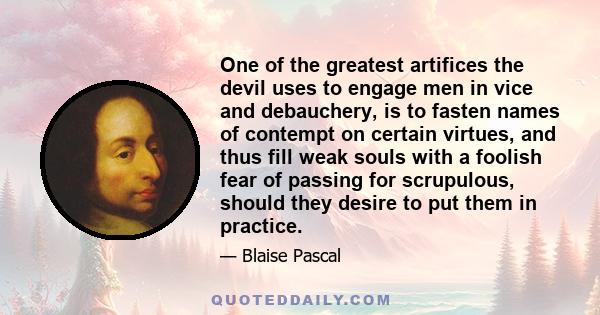 One of the greatest artifices the devil uses to engage men in vice and debauchery, is to fasten names of contempt on certain virtues, and thus fill weak souls with a foolish fear of passing for scrupulous, should they desire to put them in practice.

— Blaise Pascal

QUOTEDDAILY.COM